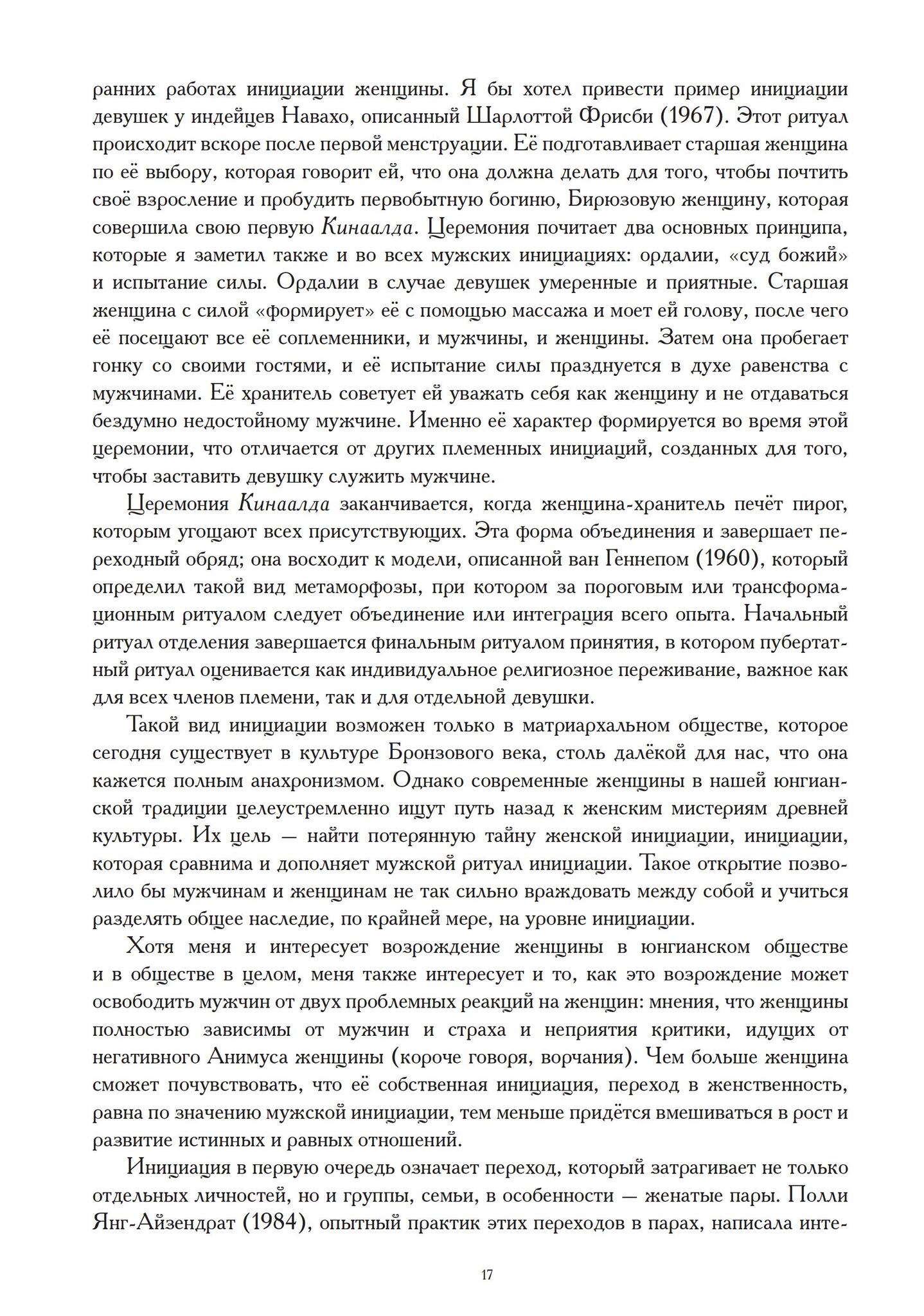 ранних работах инициации женщины. Я бы хотел привести пример инициации девушек у индейцев Навахо, описанный Шарлоттой Фрисби (1967). Этот ритуал происходит вскоре после первой менструации. Её подготавливает старшая женщина по её выбору, которая говорит ей, что она должна делать для того, чтобы почтить своё взросление и пробудить первобытную богиню, Бирюзовую женщину, которая совершила свою первую Кинаалда. Церемония почитает два основных принципа, которые я заметил также и во всех мужских инициациях: ордалии, «суд божий» и испытание силы. Ордалии в случае девушек умеренные и приятные. Старшая женщина с силой «формирует» её с помощью массажа и моет ей голову, после чего её посещают все её соплеменники, и мужчины, и женщины. Затем она пробегает гонку со своими гостями, и её испытание силы празднуется в духе равенства с мужчинами. Её хранитель советует ей уважать себя как женщину и не отдаваться бездумно недостойному мужчине. Именно её характер формируется во время этой церемонии, что отличается от других племенных инициаций, созданных для того, чтобы заставить девушку служить мужчине.

Церемония Кинаалда заканчивается, когда женщина-хранитель печёт пирог, которым угощают всех присутствующих. Эта форма объединения и завершает переходный обряд; она восходит к модели, описанной ван Геннепом (1960), который определил такой вид метаморфозы, при котором за пороговым или трансформационным ритуалом следует объединение или интеграция всего опыта. Начальный ритуал отделения завершается финальным ритуалом принятия, в котором пубертатный ритуал оценивается как индивидуальное религиозное переживание, важное как для всех членов племени, так и для отдельной девушки.

Такой вид инициации возможен только в матриархальном обществе, которое сегодня существует в культуре Бронзового века, столь далёкой для нас, что она кажется полным анахронизмом. Однако современные женщины в нашей юнгианской традиции целеустремленно ищут путь назад к женским мистериям древней культуры. Их цель — найти потерянную тайну женской инициации, инициации, которая сравнима и дополняет мужской ритуал инициации. Такое открытие позволило бы мужчинам и женщинам не так сильно враждовать между собой и учиться разделять общее наследие, по крайней мере, на уровне инициации.

Хотя меня и интересует возрождение женщины в юнгианском обществе и в обществе в целом, меня также интересует и то, как это возрождение может освободить мужчин от двух проблемных реакций на женщин: мнения, что женщины полностью зависимы от мужчин и страха и неприятия критики, идущих от негативного Анимуса женщины (короче говоря, ворчания). Чем больше женщина сможет почувствовать, что её собственная инициация, переход в женственность, равна по значению мужской инициации, тем меньше придётся вмешиваться в рост и развитие истинных и равных отношений.

Инициация в первую очередь означает переход, который затрагивает не только отдельных личностей, но и группы, семьи, в особенности — женатые пары. Полли Янг-Айзендрат (1984), опытный практик этих переходов в парах, написала инте-

17